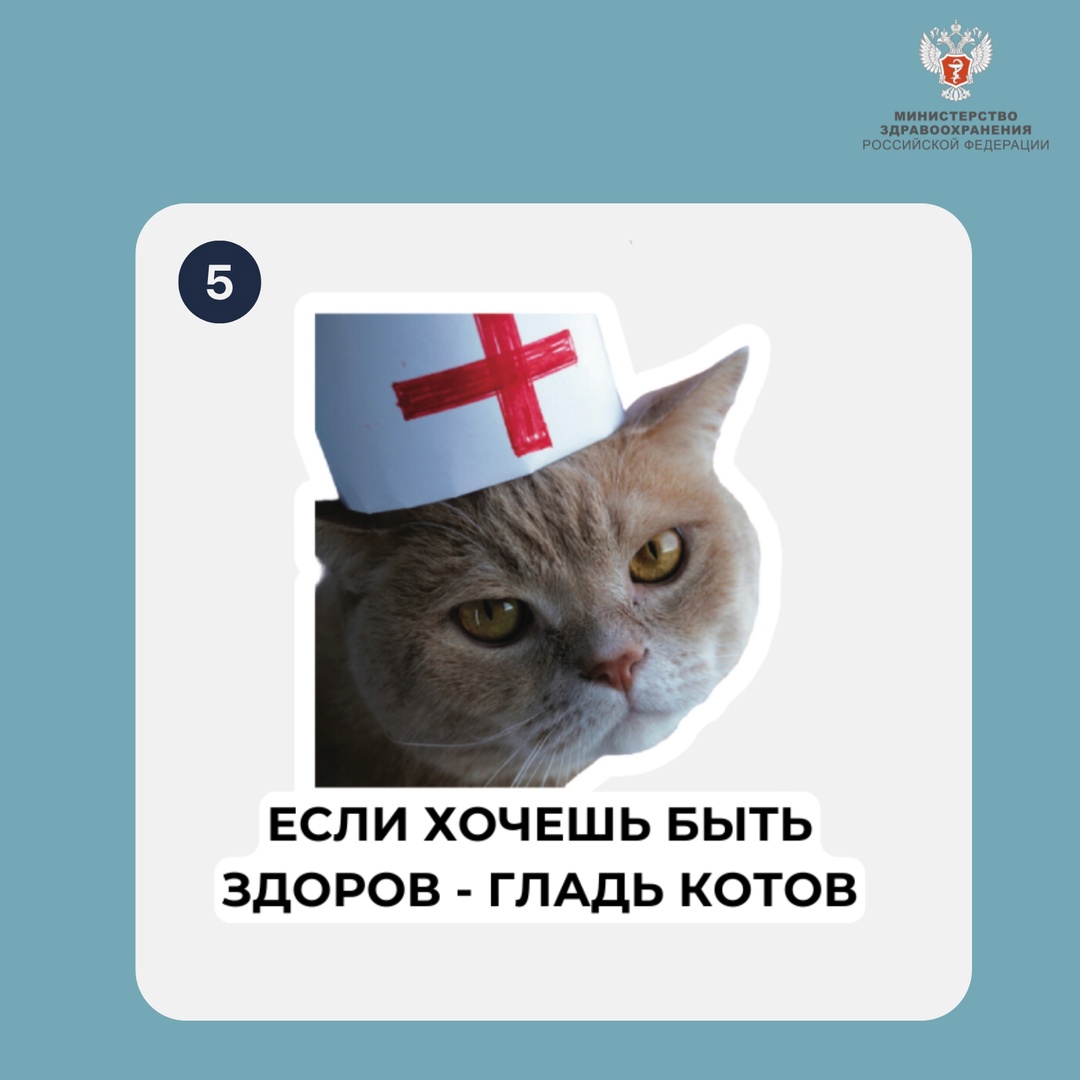 МИНИСТЕРСТВО
ЗДРАВООХРАНЕНИЯ
РОССИЙСКОЙ ФЕДЕРАЦИИ

5

ЕСЛИ ХОЧЕШЬ БЫТЬ
ЗДОРОВ - ГЛАДЬ КОТОВ